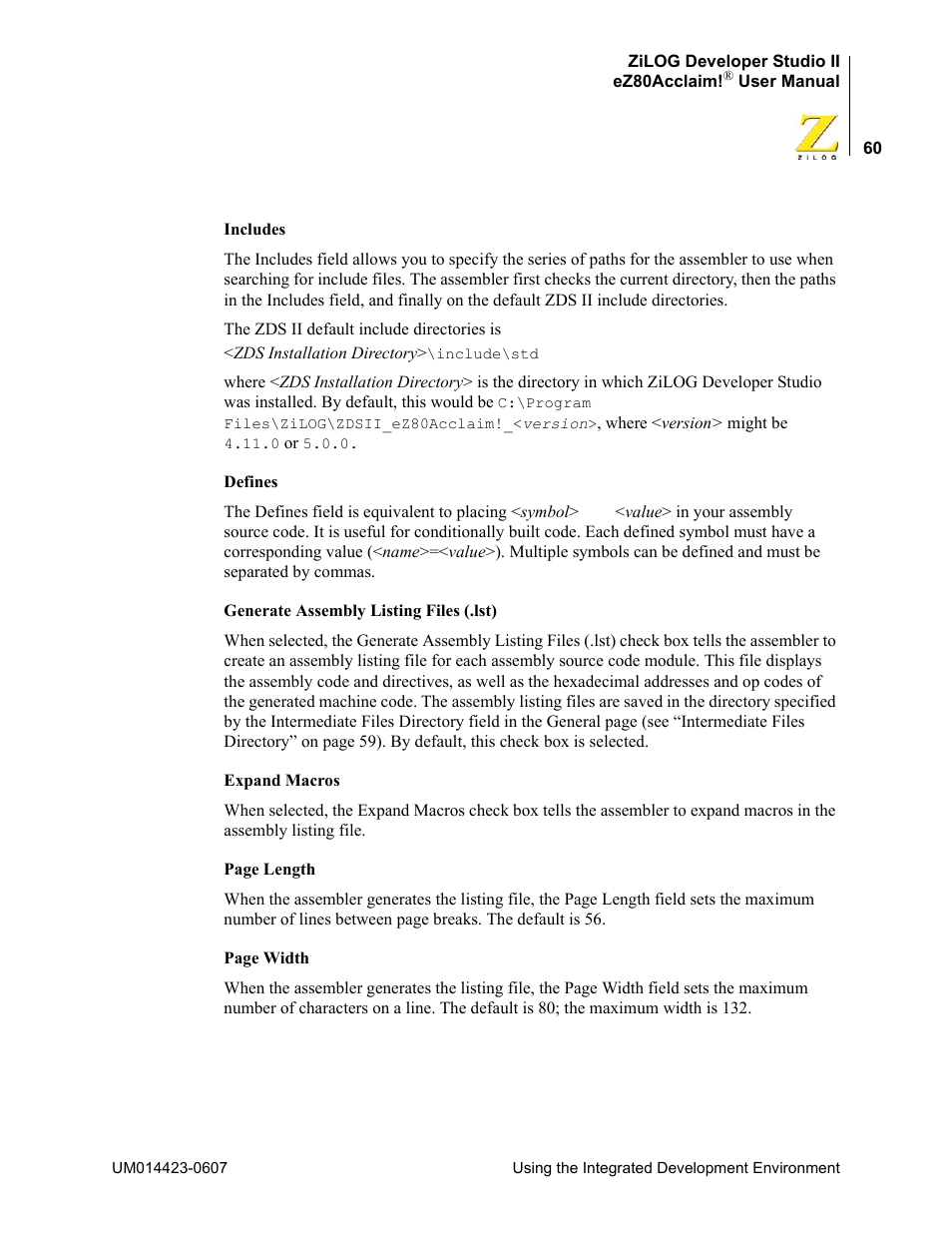 ZiLOG Developer Studio II
eZ80Acclaim!® User Manual

ZiLOG

60

Includes

The Includes field allows you to specify the series of paths for the assembler to use when searching for include files. The assembler first checks the current directory, then the paths in the Includes field, and finally on the default ZDS II include directories.

The ZDS II default include directories is
<ZDS Installation Directory>\include\std

where <ZDS Installation Directory> is the directory in which ZiLOG Developer Studio was installed. By default, this would be C:\Program Files\ZiLOG\ZDSII_eZ80Acclaim!_<version>, where <version> might be 4.11.0 or 5.0.0.

Defines

The Defines field is equivalent to placing <symbol> <value> in your assembly source code. It is useful for conditionally built code. Each defined symbol must have a corresponding value (<name>=<value>). Multiple symbols can be defined and must be separated by commas.

Generate Assembly Listing Files (.lst)

When selected, the Generate Assembly Listing Files (.lst) check box tells the assembler to create an assembly listing file for each assembly source code module. This file displays the assembly code and directives, as well as the hexadecimal addresses and op codes of the generated machine code. The assembly listing files are saved in the directory specified by the Intermediate Files Directory field in the General page (see “Intermediate Files Directory” on page 59). By default, this check box is selected.

Expand Macros

When selected, the Expand Macros check box tells the assembler to expand macros in the assembly listing file.

Page Length

When the assembler generates the listing file, the Page Length field sets the maximum number of lines between page breaks. The default is 56.

Page Width

When the assembler generates the listing file, the Page Width field sets the maximum number of characters on a line. The default is 80; the maximum width is 132.

UM014423-0607 Using the Integrated Development Environment